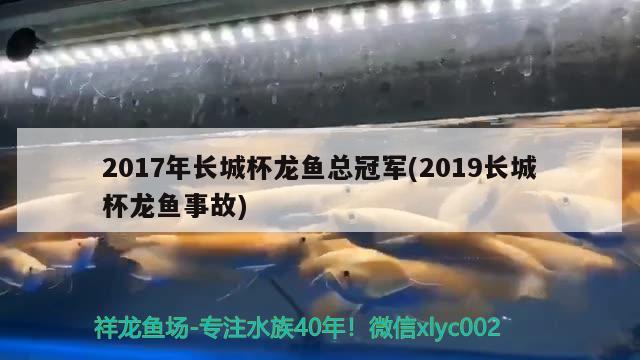 2017年长城杯龙鱼总冠军(2019长城杯龙鱼事故)

祥龙鱼场-专注水族40年！微信xlyc002